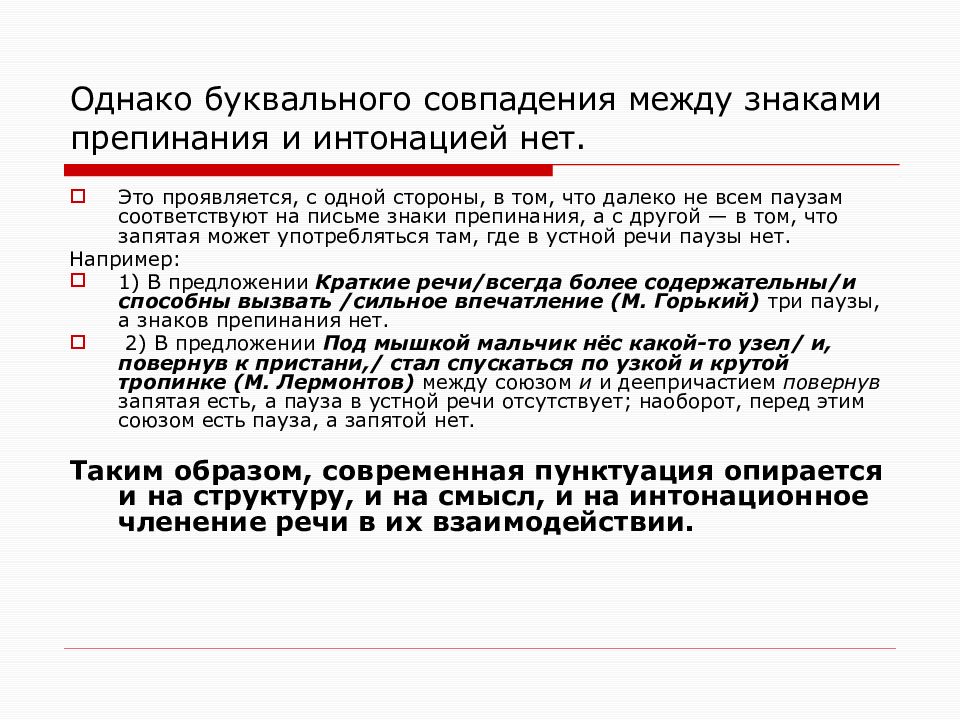 Однако буквального совпадения между знаками препинания и интонацией нет.

Это проявляется, с одной стороны, в том, что далеко не всем паузам соответствуют на письме знаки препинания, а с другой — в том, что запятая может употребляться там, где в устной речи паузы нет.

Например:

1) В предложении Краткие речи/всегда более содержательны/и способны вызвать /сильное впечатление (М. Горький) три паузы, а знаков препинания нет.

2) В предложении Под мышкой мальчик нёс какой-то узел/ и, повернув к пристани,/ стал спускаться по узкой и крутой тропинке (М. Лермонтов) между союзом и и деепричастием повернув запятая есть, а пауза в устной речи отсутствует; наоборот, перед этим союзом есть пауза, а запятой нет.

Таким образом, современная пунктуация опирается и на структуру, и на смысл, и на интонационное членение речи в их взаимодействии.